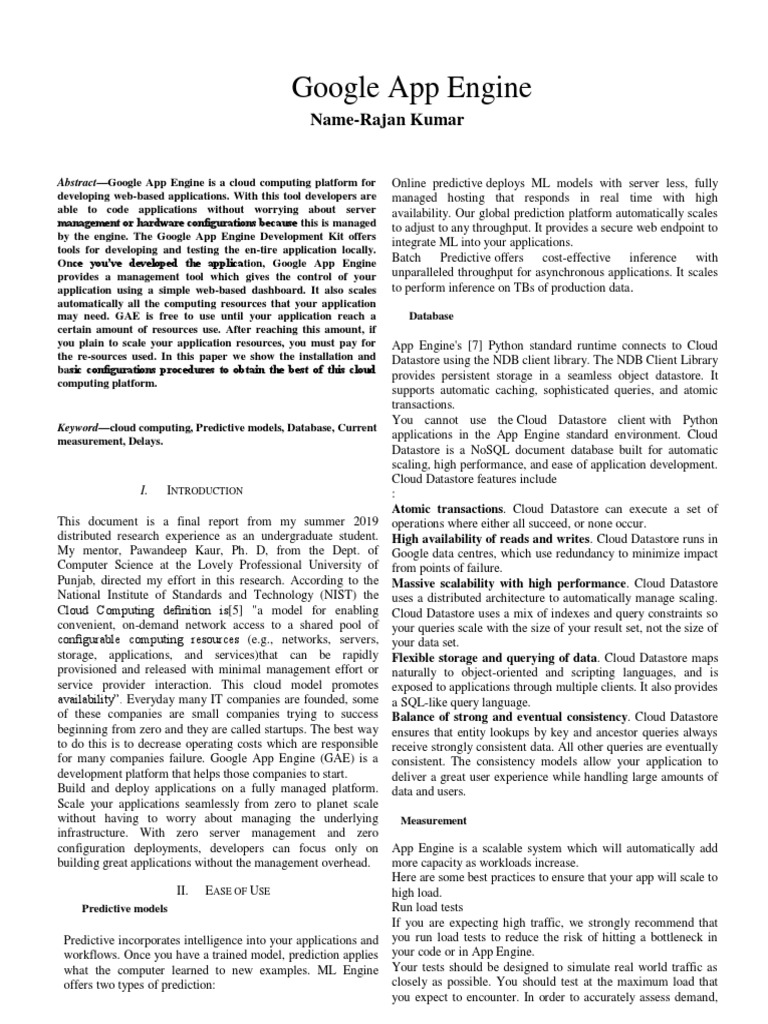 Google App Engine

Name-Rajan Kumar

Abstract—Google App Engine is a cloud computing platform for developing web-based applications. With this tool developers are able to code applications without worrying about server management or hardware configurations because this is managed by the engine. The Google App Engine Development Kit offers tools for developing and testing the en-tire application locally. Once you've developed the application, Google App Engine provides a management tool which gives the control of your application using a simple web-based dashboard. It also scales automatically all the computing resources that your application may need. GAE is free to use until your application reach a certain amount of resources use. After reaching this amount, if you plain to scale your application resources, you must pay for the re-sources used. In this paper we show the installation and basic configurations procedures to obtain the best of this cloud computing platform.

Keyword—cloud computing, Predictive models, Database, Current measurement, Delays.

I. INTRODUCTION

This document is a final report from my summer 2019 distributed research experience as an undergraduate student. My mentor, Pawandeep Kaur, Ph. D, from the Dept. of Computer Science at the Lovely Professional University of Punjab, directed my effort in this research. According to the National Institute of Standards and Technology (NIST) the Cloud Computing definition is[5] "a model for enabling convenient, on-demand network access to a shared pool of configurable computing resources (e.g., networks, servers, storage, applications, and services)that can be rapidly provisioned and released with minimal management effort or service provider interaction. This cloud model promotes availability". Everyday many IT companies are founded, some of these companies are small companies trying to success beginning from zero and they are called startups. The best way to do this is to decrease operating costs which are responsible for many companies failure. Google App Engine (GAE) is a development platform that helps those companies to start.
Build and deploy applications on a fully managed platform. Scale your applications seamlessly from zero to planet scale without having to worry about managing the underlying infrastructure. With zero server management and zero configuration deployments, developers can focus only on building great applications without the management overhead.

II. EASE OF USE

Predictive models

Predictive incorporates intelligence into your applications and workflows. Once you have a trained model, prediction applies what the computer learned to new examples. ML Engine offers two types of prediction:

Online predictive deploys ML models with server less, fully managed hosting that responds in real time with high availability. Our global prediction platform automatically scales to adjust to any throughput. It provides a secure web endpoint to integrate ML into your applications.
Batch Predictive offers cost-effective inference with unparalleled throughput for asynchronous applications. It scales to perform inference on TBs of production data.

Database

App Engine's [7] Python standard runtime connects to Cloud Datastore using the NDB client library. The NDB Client Library provides persistent storage in a seamless object datastore. It supports automatic caching, sophisticated queries, and atomic transactions.
You cannot use the Cloud Datastore client with Python applications in the App Engine standard environment. Cloud Datastore is a NoSQL document database built for automatic scaling, high performance, and ease of application development. Cloud Datastore features include
:
Atomic transactions. Cloud Datastore can execute a set of operations where either all succeed, or none occur.
High availability of reads and writes. Cloud Datastore runs in Google data centres, which use redundancy to minimize impact from points of failure.
Massive scalability with high performance. Cloud Datastore uses a distributed architecture to automatically manage scaling. Cloud Datastore uses a mix of indexes and query constraints so your queries scale with the size of your result set, not the size of your data set.
Flexible storage and querying of data. Cloud Datastore maps naturally to object-oriented and scripting languages, and is exposed to applications through multiple clients. It also provides a SQL-like query language.
Balance of strong and eventual consistency. Cloud Datastore ensures that entity lookups by key and ancestor queries always receive strongly consistent data. All other queries are eventually consistent. The consistency models allow your application to deliver a great user experience while handling large amounts of data and users.

Measurement

App Engine is a scalable system which will automatically add more capacity as workloads increase.
Here are some best practices to ensure that your app will scale to high load.
Run load tests
If you are expecting high traffic, we strongly recommend that you run load tests to reduce the risk of hitting a bottleneck in your code or in App Engine.
Your tests should be designed to simulate real world traffic as closely as possible. You should test at the maximum load that you expect to encounter. In order to accurately assess demand,